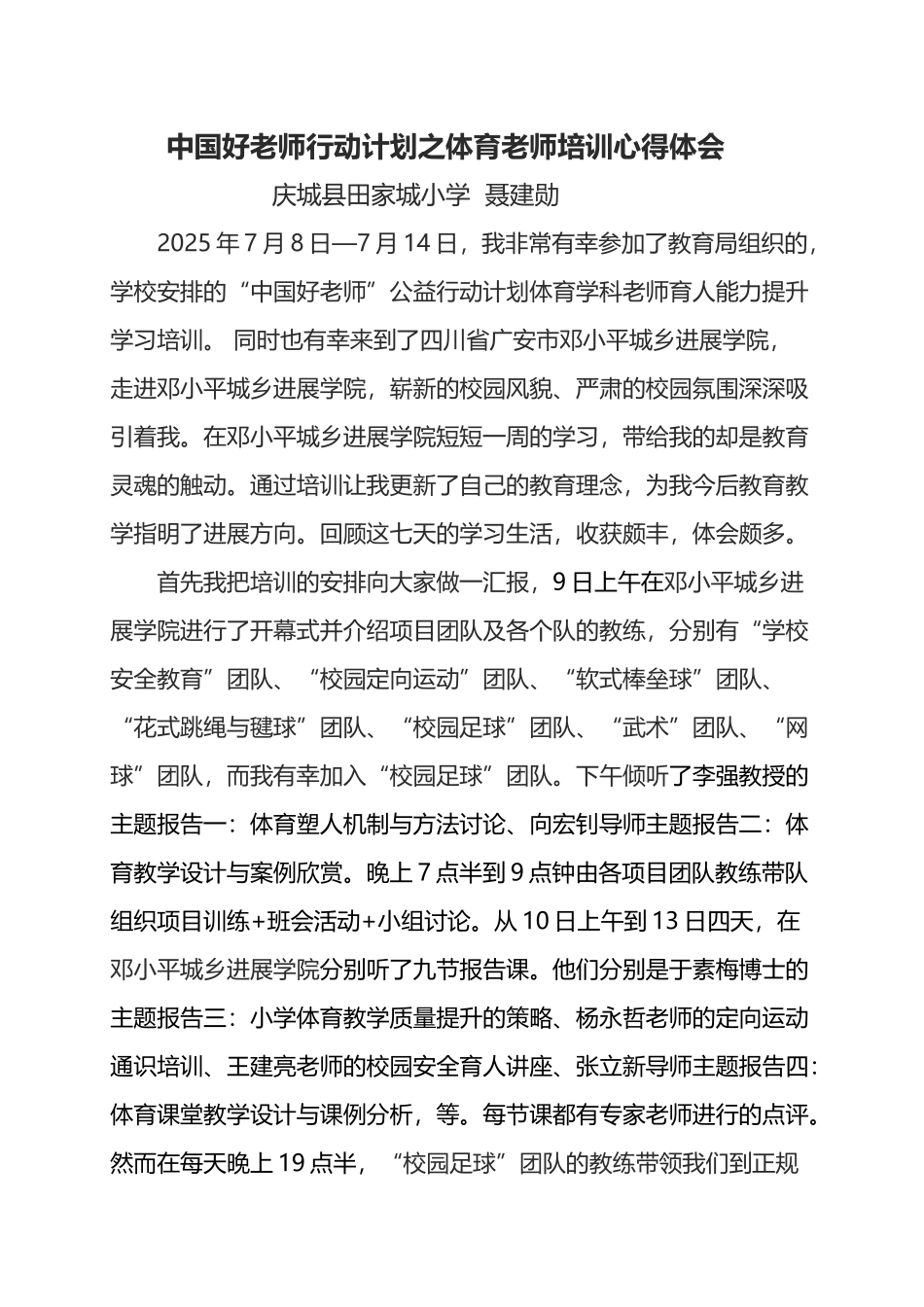 中国好老师行动计划之体育老师培训心得体会

庆城县田家城小学 聂建勋

2025 年 7 月 8 日—7 月 14 日，我非常有幸参加了教育局组织的，学校安排的“中国好老师”公益行动计划体育学科老师育人能力提升学习培训。 同时也有幸来到了四川省广安市邓小平城乡进展学院，走进邓小平城乡进展学院，崭新的校园风貌、严肃的校园氛围深深吸引着我。在邓小平城乡进展学院短短一周的学习，带给我的却是教育灵魂的触动。通过培训让我更新了自己的教育理念，为我今后教育教学指明了进展方向。回顾这七天的学习生活，收获颇丰，体会颇多。

首先我把培训的安排向大家做一汇报，9 日上午在邓小平城乡进展学院进行了开幕式并介绍项目团队及各个队的教练，分别有“学校安全教育”团队、“校园定向运动”团队、“软式棒垒球”团队、“花式跳绳与毽球”团队、“校园足球”团队、“武术”团队、“网球”团队，而我有幸加入“校园足球”团队。下午倾听了李强教授的主题报告一：体育塑人机制与方法讨论、向宏钊导师主题报告二：体育教学设计与案例欣赏。晚上 7 点半到 9 点钟由各项目团队教练带队组织项目训练+班会活动+小组讨论。从 10 日上午到 13 日四天，在邓小平城乡进展学院分别听了九节报告课。他们分别是于素梅博士的主题报告三：小学体育教学质量提升的策略、杨永哲老师的定向运动通识培训、王建亮老师的校园安全育人讲座、张立新导师主题报告四：体育课堂教学设计与课例分析，等。每节课都有专家老师进行的点评。然而在每天晚上 19 点半，“校园足球”团队的教练带领我们到正规